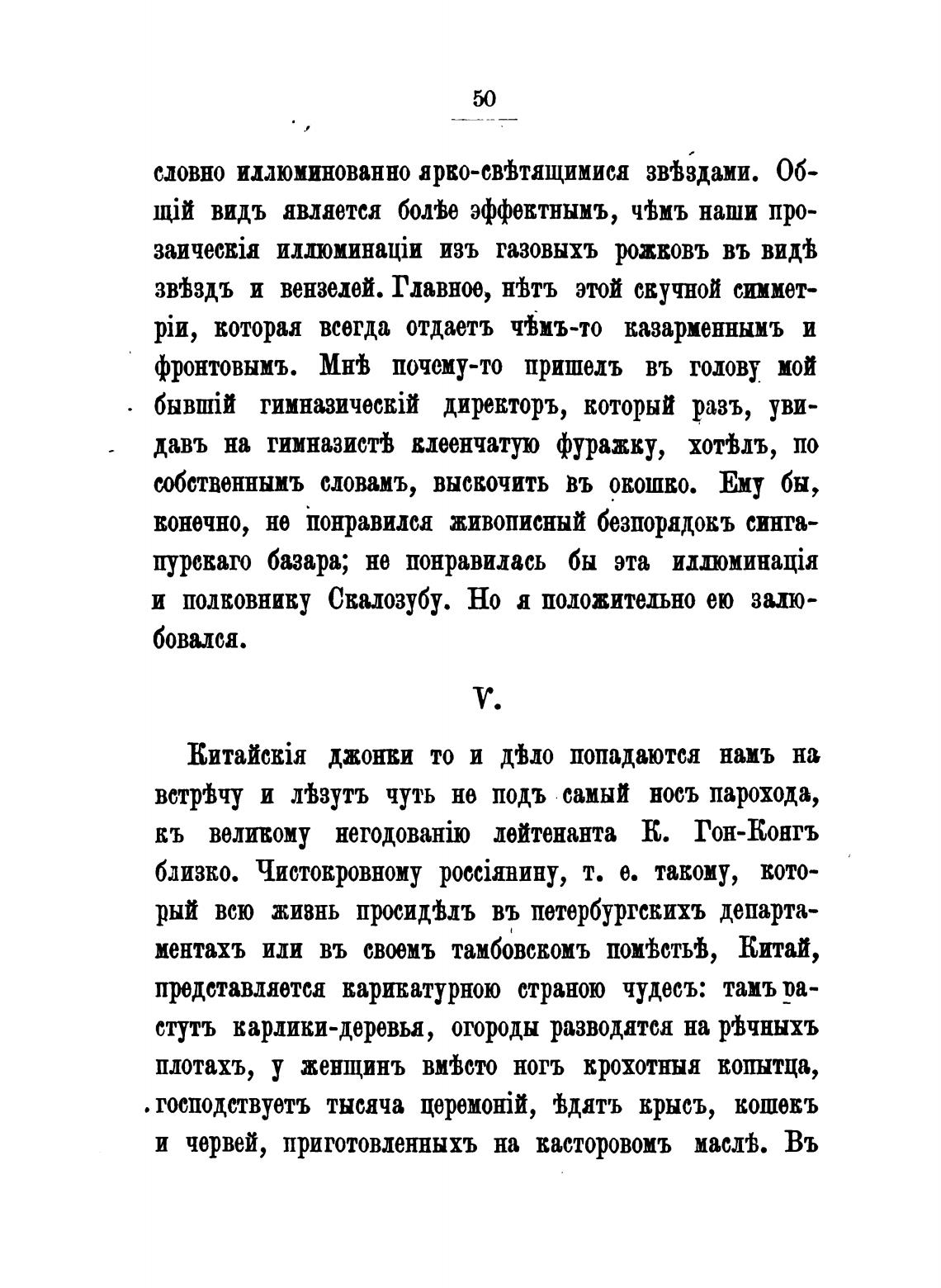 50

словно иллюминованно ярко-свѣтящимися звѣздами. Общій видъ является болѣе эффектнымъ, чѣмъ наши прозаическія иллюминаціи изъ газовыхъ рожковъ въ видѣ звѣздъ и вензелей. Главное, нѣтъ этой скучной симметріи, которая всегда отдаетъ чѣмъ-то казарменнымъ и фронтовымъ. Мнѣ почему-то пришелъ въ голову мой бывшій гимназическій директоръ, который разъ, увидавъ на гимназистѣ клеенчатую фуражку, хотѣлъ, по собственнымъ словамъ, выскочить въ окошко. Ему бы, конечно, не понравился живописный безпорядокъ сингапурскаго базара; не понравилась бы эта иллюминація и полковнику Скалозубу. Но я положительно ею залюбовался.

V.

Китайскія джонки то и дѣло попадаются намъ на встрѣчу и лѣзутъ чуть не подъ самый носъ парохода, къ великому негодованію лейтенанта К. Гон-Конгъ близко. Чистокровному россіянину, т. е. такому, который всю жизнь просидѣлъ въ петербургскихъ департаментахъ или въ своемъ тамбовскомъ помѣстьѣ, Китай, представляется карикатурною страною чудесъ: тамъ растутъ карлики-деревья, огороды разводятся на рѣчныхъ плотахъ, у женщинъ вмѣсто ногъ крохотныя копытца, господствуетъ тысяча церемоній, ѣдятъ крысъ, кошекъ и червей, приготовленныхъ на касторовомъ маслѣ. Въ